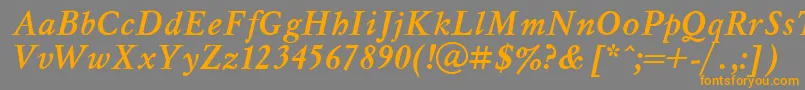 AaBbCcDdEeFfGgHhIiJjKkLlMmNnOoPpQqRrSsTtUu
VvWwXxYyZz1234567890(!@#$%?&[*^;=+-/.,:])
fontsforyou.com